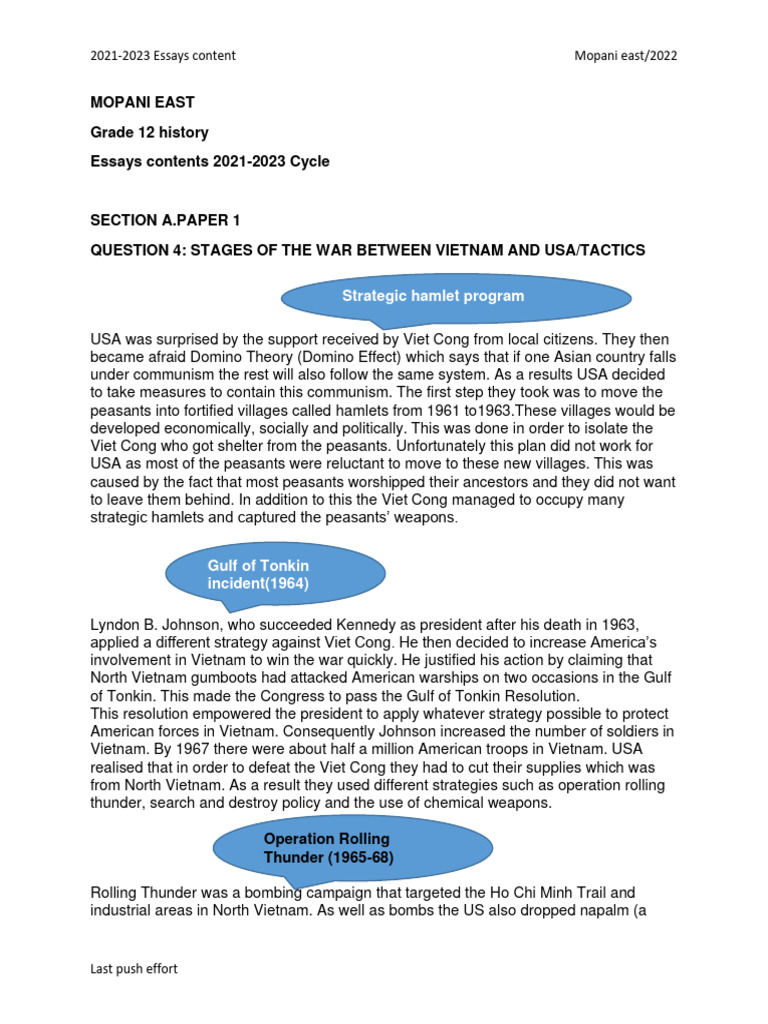 2021-2023 Essays content

Mopani east/2022

MOPANI EAST

Grade 12 history

Essays contents 2021-2023 Cycle

SECTION A.PAPER 1

QUESTION 4: STAGES OF THE WAR BETWEEN VIETNAM AND USA/TACTICS

Strategic hamlet program

USA was surprised by the support received by Viet Cong from local citizens. They then became afraid Domino Theory (Domino Effect) which says that if one Asian country falls under communism the rest will also follow the same system. As a results USA decided to take measures to contain this communism. The first step they took was to move the peasants into fortified villages called hamlets from 1961 to1963.These villages would be developed economically, socially and politically. This was done in order to isolate the Viet Cong who got shelter from the peasants. Unfortunately this plan did not work for USA as most of the peasants were reluctant to move to these new villages. This was caused by the fact that most peasants worshipped their ancestors and they did not want to leave them behind. In addition to this the Viet Cong managed to occupy many strategic hamlets and captured the peasants' weapons.

Gulf of Tonkin incident(1964)

Lyndon B. Johnson, who succeeded Kennedy as president after his death in 1963, applied a different strategy against Viet Cong. He then decided to increase America's involvement in Vietnam to win the war quickly. He justified his action by claiming that North Vietnam gumboots had attacked American warships on two occasions in the Gulf of Tonkin. This made the Congress to pass the Gulf of Tonkin Resolution.
This resolution empowered the president to apply whatever strategy possible to protect American forces in Vietnam. Consequently Johnson increased the number of soldiers in Vietnam. By 1967 there were about half a million American troops in Vietnam. USA realised that in order to defeat the Viet Cong they had to cut their supplies which was from North Vietnam. As a result they used different strategies such as operation rolling thunder, search and destroy policy and the use of chemical weapons.

Operation Rolling Thunder (1965-68)

Rolling Thunder was a bombing campaign that targeted the Ho Chi Minh Trail and industrial areas in North Vietnam. As well as bombs the US also dropped napalm (a

Last push effort